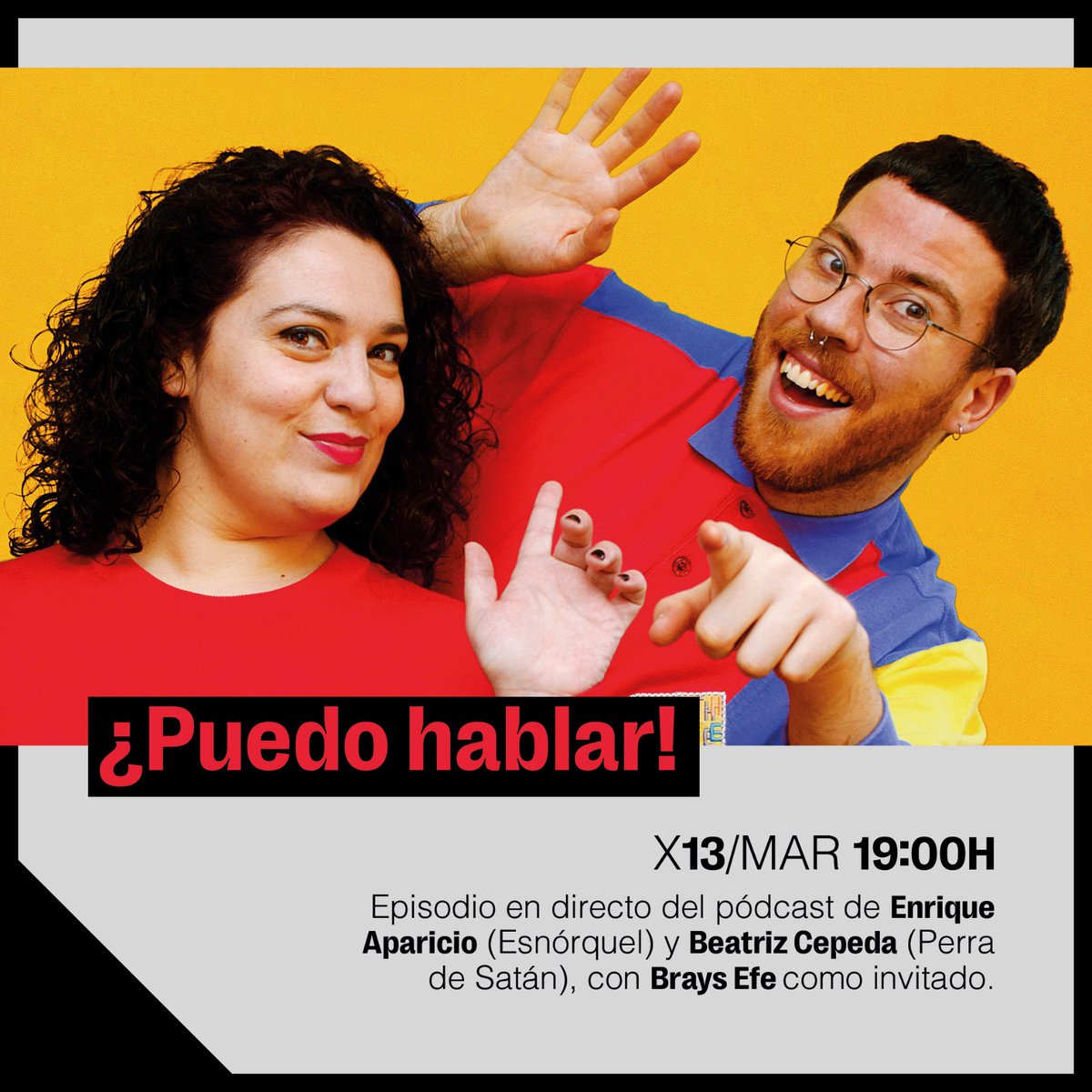 ¿Puedo hablar!

X13/MAR 19:00H

Episodio en directo del pódcast de Enrique Aparicio (Esnórquel) y Beatriz Cepeda (Perra de Satán), con Brays Efe como invitado.